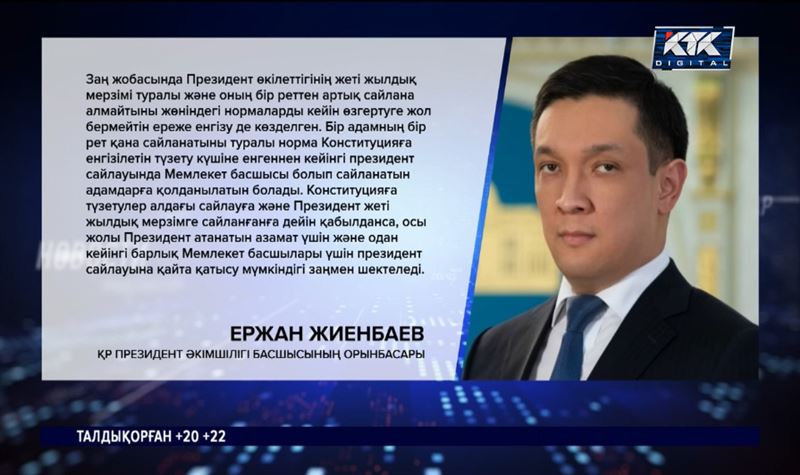 КТК DIGITAL

Заң жобасында Президент өкілеттігінің жеті жылдық мерзімі туралы және оның бір реттен артық сайлана алмайтыны жөніндегі нормаларды кейін өзгертуге жол бермейтін ереже енгізу де көзделген. Бір адамның бір рет қана сайланатыны туралы норма Конституцияға енгізілетін түзету күшіне енгеннен кейінгі президент сайлауында Мемлекет басшысы болып сайланатын адамдарға қолданылатын болады. Конституцияға түзетулер алдағы сайлауға және Президент жеті жылдық мерзімге сайланғанға дейін қабылданса, осы жолы Президент атанатын азамат үшін және одан кейінгі барлық Мемлекет басшылары үшін президент сайлауына қайта қатысу мүмкіндігі заңмен шектеледі.

ЕРЖАН ЖИЕНБАЕВ
ҚР ПРЕЗИДЕНТ ӘКІМШІЛІГІ БАСШЫСЫНЫҢ ОРЫНБАСАРЫ

ТАЛДЫҚОРҒАН +20 +22